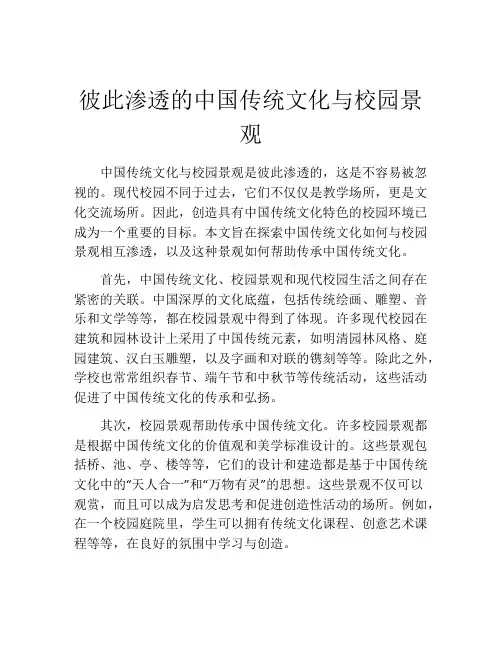 彼此渗透的中国传统文化与校园景观

中国传统文化与校园景观是彼此渗透的，这是不容易被忽视的。现代校园不同于过去，它们不仅仅是教学场所，更是文化交流场所。因此，创造具有中国传统文化特色的校园环境已成为一个重要的目标。本文旨在探索中国传统文化如何与校园景观相互渗透，以及这种景观如何帮助传承中国传统文化。

首先，中国传统文化、校园景观和现代校园生活之间存在紧密的关联。中国深厚的文化底蕴，包括传统绘画、雕塑、音乐和文学等等，都在校园景观中得到了体现。许多现代校园在建筑和园林设计上采用了中国传统元素，如明清园林风格、庭园建筑、汉白玉雕塑，以及字画和对联的镌刻等等。除此之外，学校也常常组织春节、端午节和中秋节等传统活动，这些活动促进了中国传统文化的传承和弘扬。

其次，校园景观帮助传承中国传统文化。许多校园景观都是根据中国传统文化的价值观和美学标准设计的。这些景观包括桥、池、亭、楼等等，它们的设计和建造都是基于中国传统文化中的“天人合一”和“万物有灵”的思想。这些景观不仅可以观赏，而且可以成为启发思考和促进创造性活动的场所。例如，在一个校园庭院里，学生可以拥有传统文化课程、创意艺术课程等等，在良好的氛围中学习与创造。